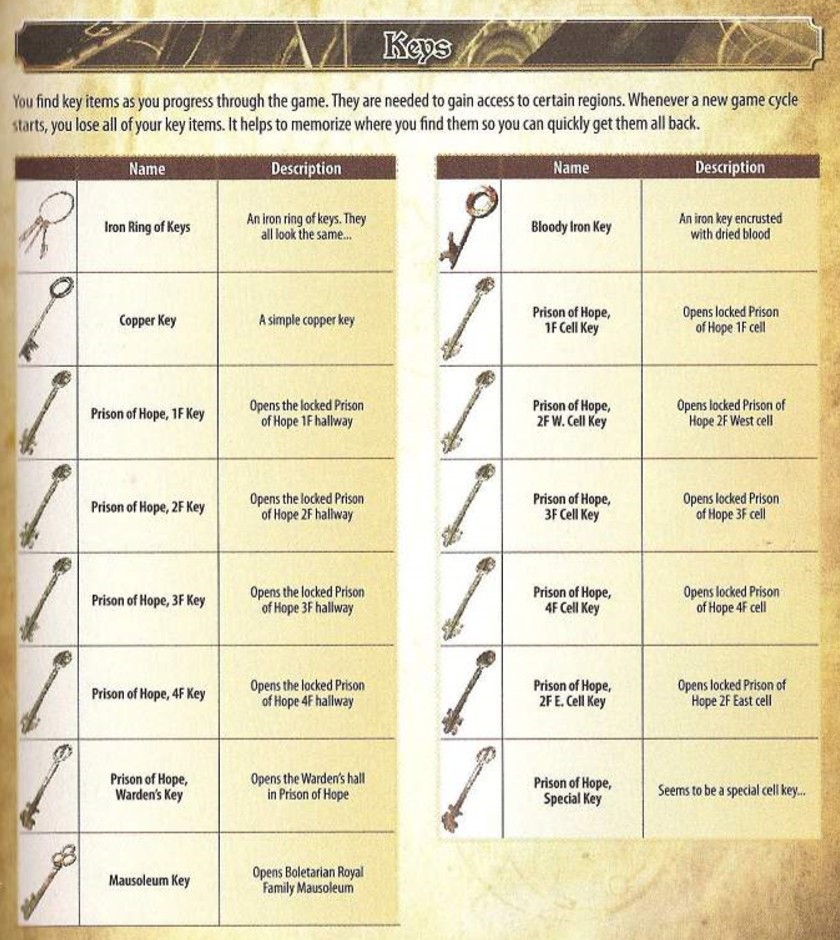 Keys

You find key items as you progress through the game. They are needed to gain access to certain regions. Whenever a new game cycle starts, you lose all of your key items. It helps to memorize where you find them so you can quickly get them all back.

| | Name | Description |
|---|---|---|
| | Iron Ring of Keys | An iron ring of keys. They all look the same... |
| | Copper Key | A simple copper key |
| | Prison of Hope, 1F Key | Opens the locked Prison of Hope 1F hallway |
| | Prison of Hope, 2F Key | Opens the locked Prison of Hope 2F hallway |
| | Prison of Hope, 3F Key | Opens the locked Prison of Hope 3F hallway |
| | Prison of Hope, 4F Key | Opens the locked Prison of Hope 4F hallway |
| | Prison of Hope, Warden's Key | Opens the Warden's hall in Prison of Hope |
| | Mausoleum Key | Opens Boletarian Royal Family Mausoleum |

| | Name | Description |
|---|---|---|
| | Bloody Iron Key | An iron key encrusted with dried blood |
| | Prison of Hope, 1F Cell Key | Opens locked Prison of Hope 1F cell |
| | Prison of Hope, 2F W. Cell Key | Opens locked Prison of Hope 2F West cell |
| | Prison of Hope, 3F Cell Key | Opens locked Prison of Hope 3F cell |
| | Prison of Hope, 4F Cell Key | Opens locked Prison of Hope 4F cell |
| | Prison of Hope, 2F E. Cell Key | Opens locked Prison of Hope 2F East cell |
| | Prison of Hope, Special Key | Seems to be a special cell key... |